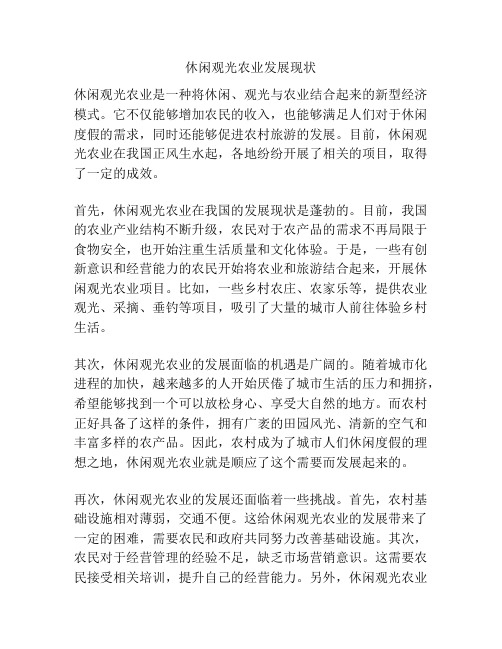 休闲观光农业发展现状

休闲观光农业是一种将休闲、观光与农业结合起来的新型经济模式。它不仅能够增加农民的收入，也能够满足人们对于休闲度假的需求，同时还能够促进农村旅游的发展。目前，休闲观光农业在我国正风生水起，各地纷纷开展了相关的项目，取得了一定的成效。

首先，休闲观光农业在我国的发展现状是蓬勃的。目前，我国的农业产业结构不断升级，农民对于农产品的需求不再局限于食物安全，也开始注重生活质量和文化体验。于是，一些有创新意识和经营能力的农民开始将农业和旅游结合起来，开展休闲观光农业项目。比如，一些乡村农庄、农家乐等，提供农业观光、采摘、垂钓等项目，吸引了大量的城市人前往体验乡村生活。

其次，休闲观光农业的发展面临的机遇是广阔的。随着城市化进程的加快，越来越多的人开始厌倦了城市生活的压力和拥挤，希望能够找到一个可以放松身心、享受大自然的地方。而农村正好具备了这样的条件，拥有广袤的田园风光、清新的空气和丰富多样的农产品。因此，农村成为了城市人们休闲度假的理想之地，休闲观光农业就是顺应了这个需要而发展起来的。

再次，休闲观光农业的发展还面临着一些挑战。首先，农村基础设施相对薄弱，交通不便。这给休闲观光农业的发展带来了一定的困难，需要农民和政府共同努力改善基础设施。其次，农民对于经营管理的经验不足，缺乏市场营销意识。这需要农民接受相关培训，提升自己的经营能力。另外，休闲观光农业